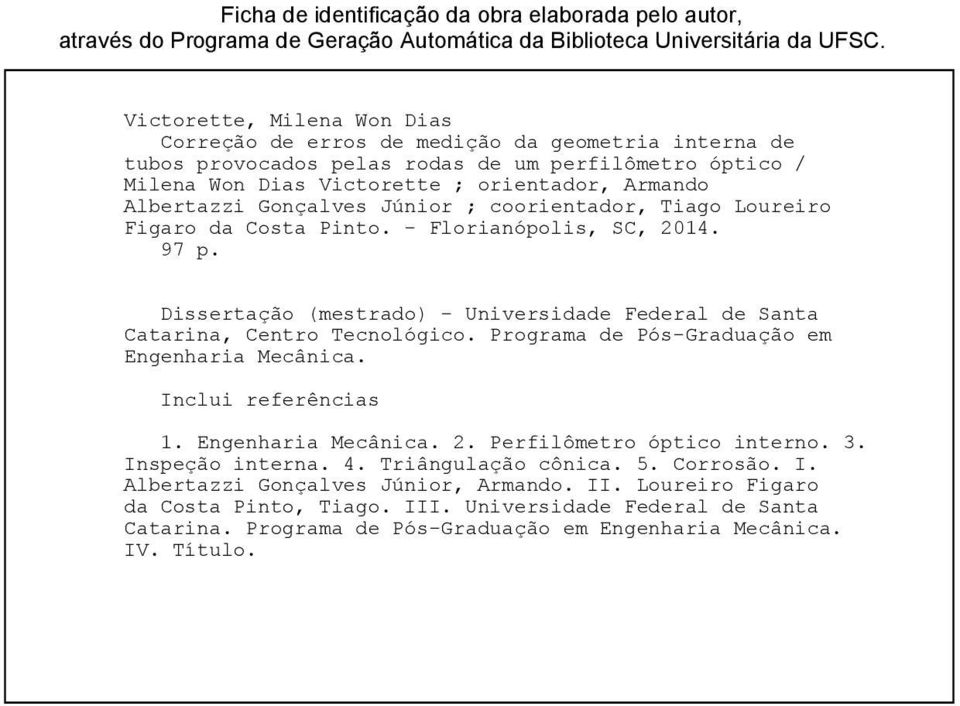 Ficha de identificação da obra elaborada pelo autor,
através do Programa de Geração Automática da Biblioteca Universitária da UFSC.

Victorette, Milena Won Dias
Correção de erros de medição da geometria interna de tubos provocados pelas rodas de um perfilômetro óptico / Milena Won Dias Victorette ; orientador, Armando Albertazzi Gonçalves Júnior ; coorientador, Tiago Loureiro Figaro da Costa Pinto. - Florianópolis, SC, 2014.
97 p.

Dissertação (mestrado) - Universidade Federal de Santa Catarina, Centro Tecnológico. Programa de Pós-Graduação em Engenharia Mecânica.

Inclui referências

1. Engenharia Mecânica. 2. Perfilômetro óptico interno. 3. Inspeção interna. 4. Triângulação cônica. 5. Corrosão. I. Albertazzi Gonçalves Júnior, Armando. II. Loureiro Figaro da Costa Pinto, Tiago. III. Universidade Federal de Santa Catarina. Programa de Pós-Graduação em Engenharia Mecânica. IV. Título.